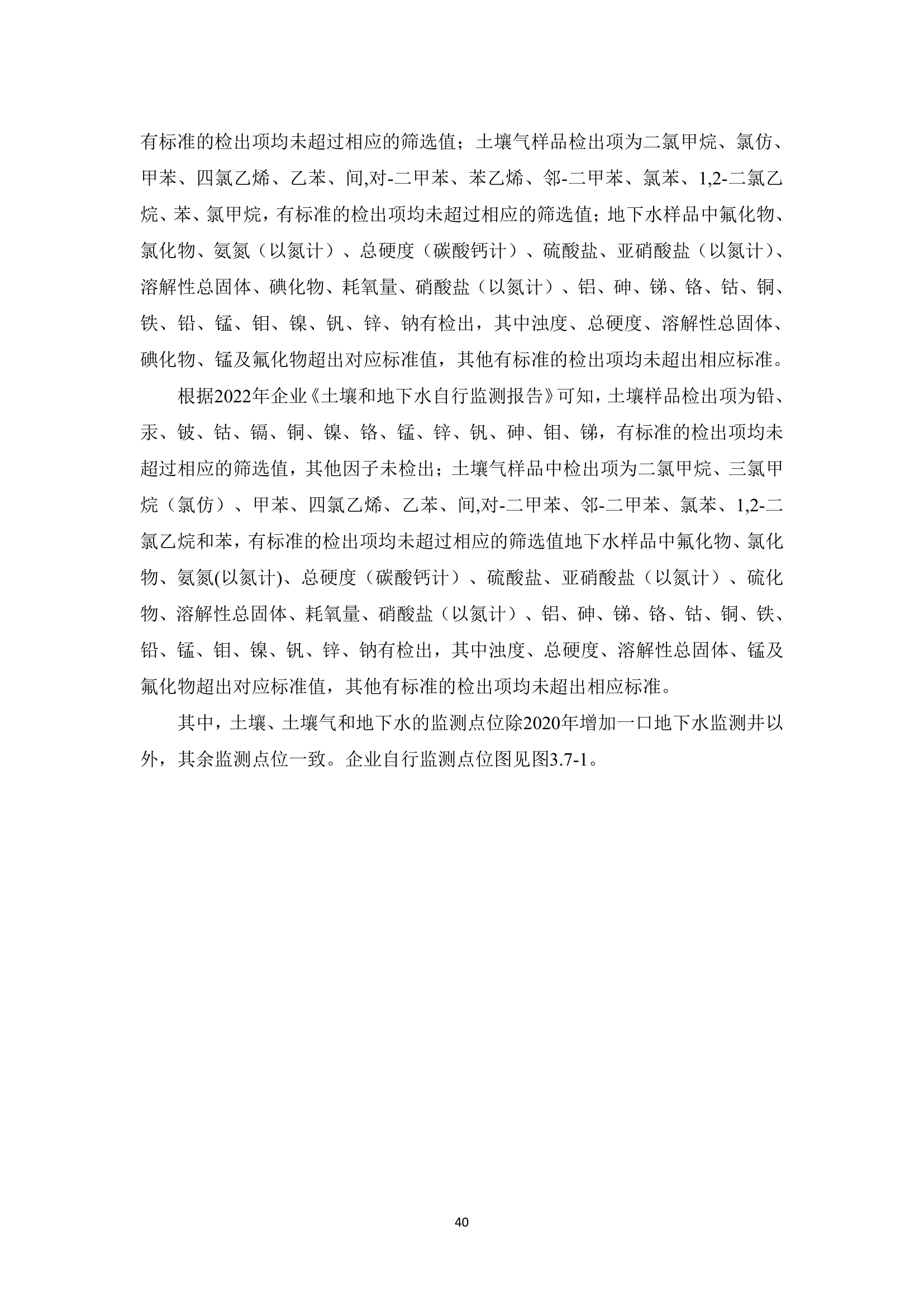 有标准的检出项均未超过相应的筛选值；土壤气样品检出项为二氯甲烷、氯仿、甲苯、四氯乙烯、乙苯、间,对-二甲苯、苯乙烯、邻-二甲苯、氯苯、1,2-二氯乙烷、苯、氯甲烷，有标准的检出项均未超过相应的筛选值；地下水样品中氟化物、氯化物、氨氮（以氮计）、总硬度（碳酸钙计）、硫酸盐、亚硝酸盐（以氮计）、溶解性总固体、碘化物、耗氧量、硝酸盐（以氮计）、铝、砷、锑、铬、钴、铜、铁、铅、锰、钼、镍、钒、锌、钠有检出，其中浊度、总硬度、溶解性总固体、碘化物、锰及氟化物超出对应标准值，其他有标准的检出项均未超出相应标准。

根据2022年企业《土壤和地下水自行监测报告》可知，土壤样品检出项为铅、汞、铍、钴、镉、铜、镍、铬、锰、锌、钒、砷、钼、锑，有标准的检出项均未超过相应的筛选值，其他因子未检出；土壤气样品中检出项为二氯甲烷、三氯甲烷（氯仿）、甲苯、四氯乙烯、乙苯、间,对-二甲苯、邻-二甲苯、氯苯、1,2-二氯乙烷和苯，有标准的检出项均未超过相应的筛选值地下水样品中氟化物、氯化物、氨氮(以氮计)、总硬度（碳酸钙计）、硫酸盐、亚硝酸盐（以氮计）、硫化物、溶解性总固体、耗氧量、硝酸盐（以氮计）、铝、砷、锑、铬、钴、铜、铁、铅、锰、钼、镍、钒、锌、钠有检出，其中浊度、总硬度、溶解性总固体、锰及氟化物超出对应标准值，其他有标准的检出项均未超出相应标准。

其中，土壤、土壤气和地下水的监测点位除2020年增加一口地下水监测井以外，其余监测点位一致。企业自行监测点位图见图3.7-1。

40